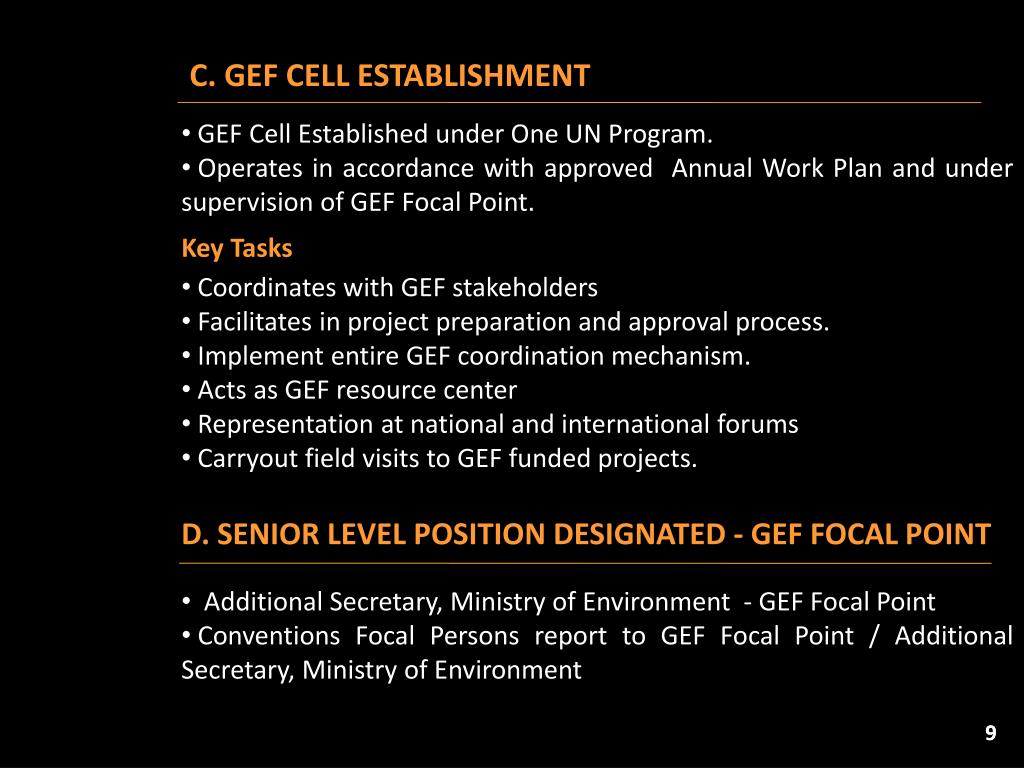 C. GEF CELL ESTABLISHMENT

• GEF Cell Established under One UN Program.
• Operates in accordance with approved Annual Work Plan and under supervision of GEF Focal Point.

Key Tasks

• Coordinates with GEF stakeholders
• Facilitates in project preparation and approval process.
• Implement entire GEF coordination mechanism.
• Acts as GEF resource center
• Representation at national and international forums
• Carryout field visits to GEF funded projects.

D. SENIOR LEVEL POSITION DESIGNATED - GEF FOCAL POINT

• Additional Secretary, Ministry of Environment - GEF Focal Point
• Conventions Focal Persons report to GEF Focal Point / Additional Secretary, Ministry of Environment

9